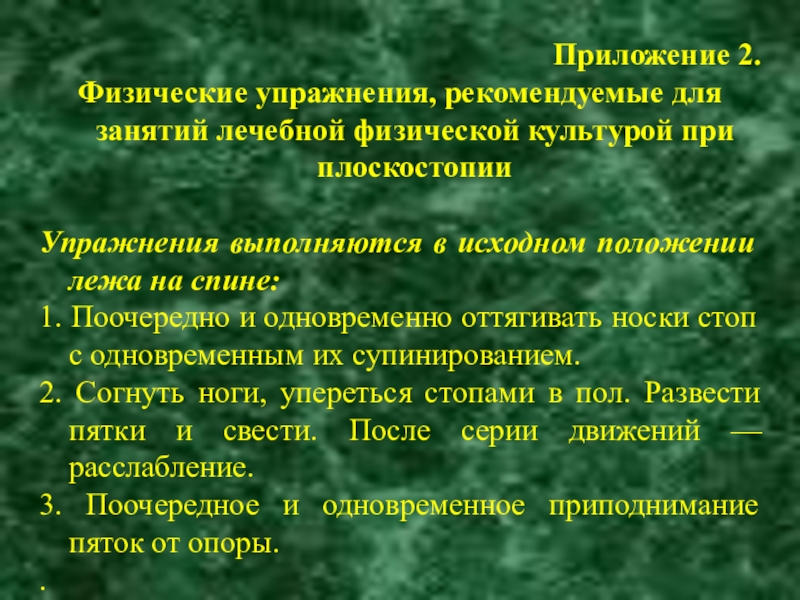 Приложение 2.

Физические упражнения, рекомендуемые для занятий лечебной физической культурой при плоскостопии

Упражнения выполняются в исходном положении лежа на спине:

1. Поочередно и одновременно оттягивать носки стоп с одновременным их супинированием.

2. Согнуть ноги, упереться стопами в пол. Развести пятки и свести. После серии движений — расслабление.

3. Поочередное и одновременное приподнимание пяток от опоры.

.